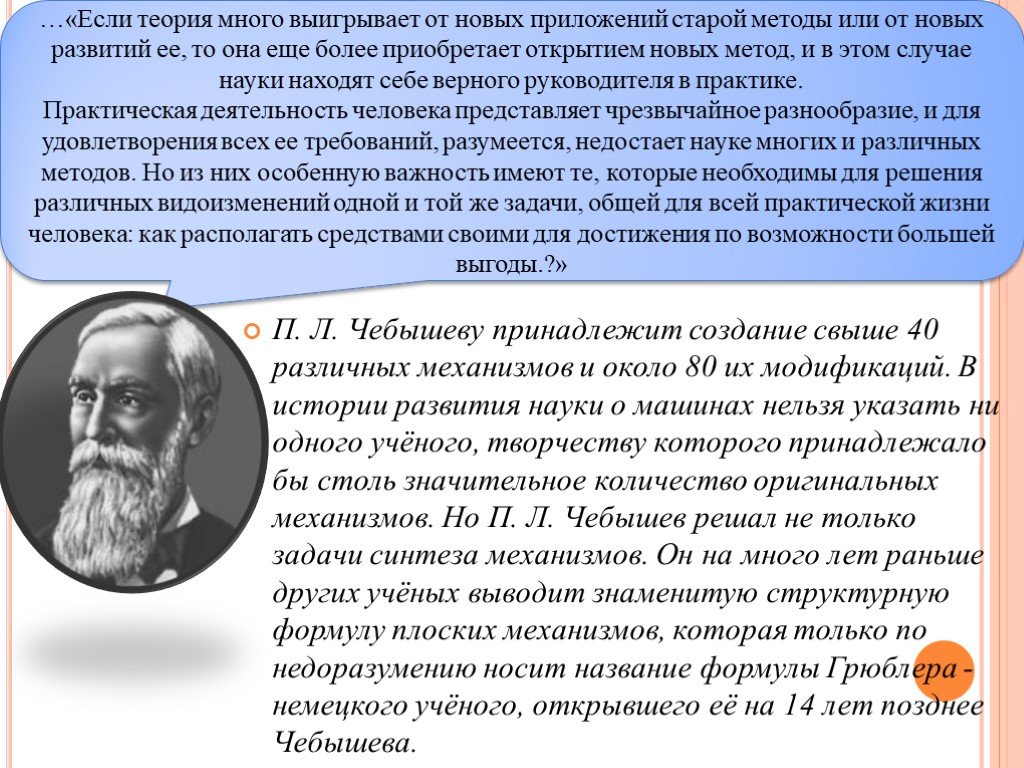 …«Если теория много выигрывает от новых приложений старой методы или от новых развитий ее, то она еще более приобретает открытием новых метод, и в этом случае науки находят себе верного руководителя в практике.
Практическая деятельность человека представляет чрезвычайное разнообразие, и для удовлетворения всех ее требований, разумеется, недостает науке многих и различных методов. Но из них особенную важность имеют те, которые необходимы для решения различных видоизменений одной и той же задачи, общей для всей практической жизни человека: как располагать средствами своими для достижения по возможности большей выгоды.?»

П. Л. Чебышеву принадлежит создание свыше 40 различных механизмов и около 80 их модификаций. В истории развития науки о машинах нельзя указать ни одного учёного, творчеству которого принадлежало бы столь значительное количество оригинальных механизмов. Но П. Л. Чебышев решал не только задачи синтеза механизмов. Он на много лет раньше других учёных выводит знаменитую структурную формулу плоских механизмов, которая только по недоразумению носит название формулы Грюблера - немецкого учёного, открывшего её на 14 лет позднее Чебышева.